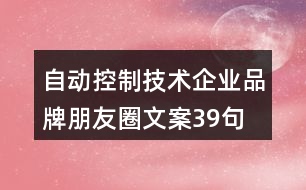 自动控制技术企业品牌朋友圈文案39句